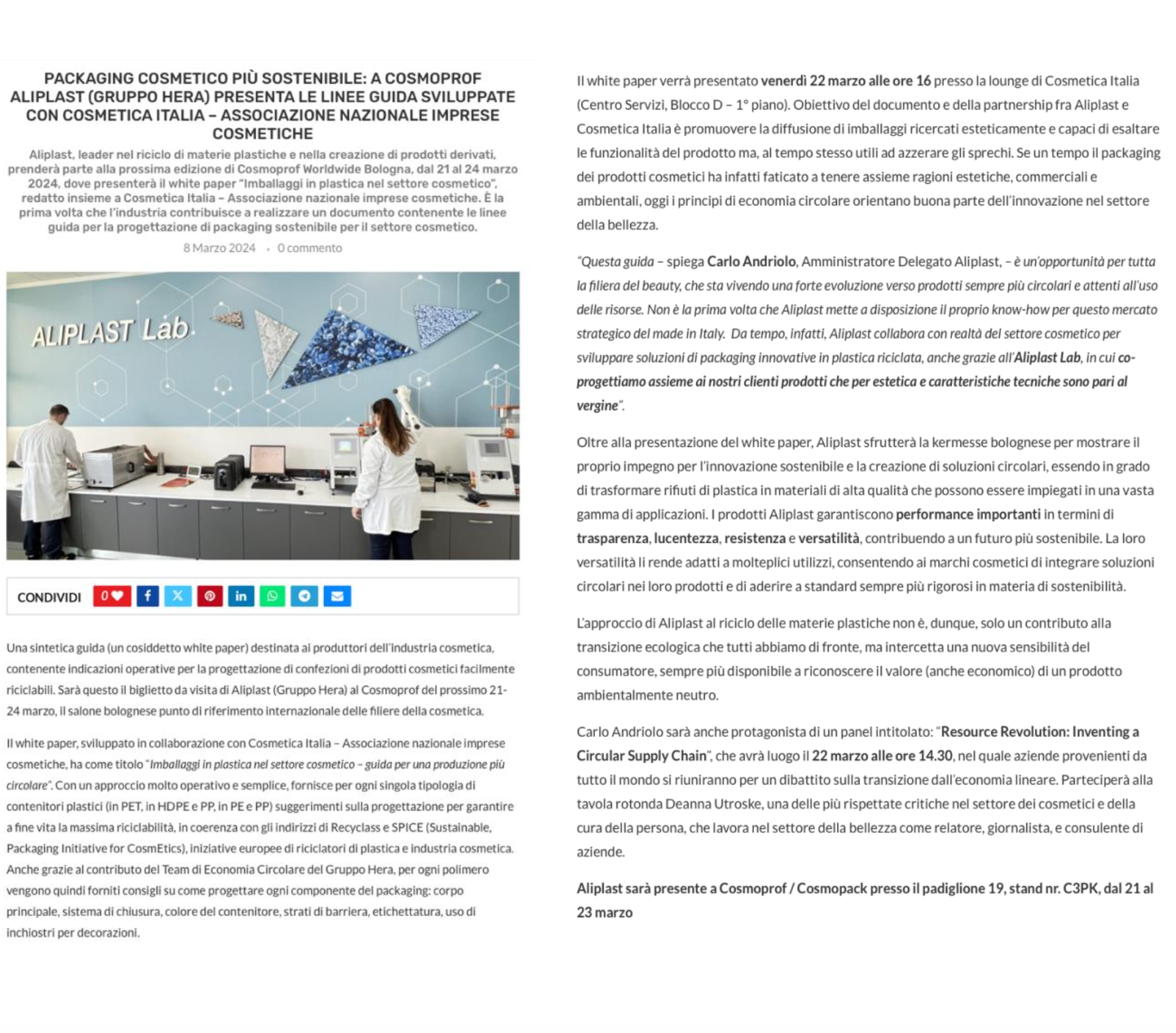 PACKAGING COSMETICO PIÙ SOSTENIBILE: A COSMOPROF ALIPLAST (GRUPPO HERA) PRESENTA LE LINEE GUIDA SVILUPPATE CON COSMETICA ITALIA – ASSOCIAZIONE NAZIONALE IMPRESE COSMETICHE

Aliplast, leader nel riciclo di materie plastiche e nella creazione di prodotti derivati, prenderà parte alla prossima edizione di Cosmoprof Worldwide Bologna, dal 21 al 24 marzo 2024, dove presenterà il white paper "Imballaggi in plastica nel settore cosmetico", redatto insieme a Cosmetica Italia – Associazione nazionale imprese cosmetiche. È la prima volta che l'industria contribuisce a realizzare un documento contenente le linee guida per la progettazione di packaging sostenibile per il settore cosmetico.

8 Marzo 2024 · 0 commento

ALIPLAST Lab

CONDIVIDI 0

Una sintetica guida (un cosiddetto white paper) destinata ai produttori dell'industria cosmetica, contenente indicazioni operative per la progettazione di confezioni di prodotti cosmetici facilmente riciclabili. Sarà questo il biglietto da visita di Aliplast (Gruppo Hera) al Cosmoprof del prossimo 21-24 marzo, il salone bolognese punto di riferimento internazionale delle filiere della cosmetica.

Il white paper, sviluppato in collaborazione con Cosmetica Italia – Associazione nazionale imprese cosmetiche, ha come titolo "Imballaggi in plastica nel settore cosmetico – guida per una produzione più circolare". Con un approccio molto operativo e semplice, fornisce per ogni singola tipologia di contenitori plastici (in PET, in HDPE e PP, in PE e PP) suggerimenti sulla progettazione per garantire a fine vita la massima riciclabilità, in coerenza con gli indirizzi di Recyclass e SPICE (Sustainable, Packaging Initiative for CosmEtics), iniziative europee di riciclatori di plastica e industria cosmetica. Anche grazie al contributo del Team di Economia Circolare del Gruppo Hera, per ogni polimero vengono quindi forniti consigli su come progettare ogni componente del packaging: corpo principale, sistema di chiusura, colore del contenitore, strati di barriera, etichettatura, uso di inchiostri per decorazioni.

Il white paper verrà presentato venerdì 22 marzo alle ore 16 presso la lounge di Cosmetica Italia (Centro Servizi, Blocco D – 1° piano). Obiettivo del documento e della partnership fra Aliplast e Cosmetica Italia è promuovere la diffusione di imballaggi ricercati esteticamente e capaci di esaltare le funzionalità del prodotto ma, al tempo stesso utili ad azzerare gli sprechi. Se un tempo il packaging dei prodotti cosmetici ha infatti faticato a tenere assieme ragioni estetiche, commerciali e ambientali, oggi i principi di economia circolare orientano buona parte dell'innovazione nel settore della bellezza.

"Questa guida – spiega Carlo Andriolo, Amministratore Delegato Aliplast, – è un'opportunità per tutta la filiera del beauty, che sta vivendo una forte evoluzione verso prodotti sempre più circolari e attenti all'uso delle risorse. Non è la prima volta che Aliplast mette a disposizione il proprio know-how per questo mercato strategico del made in Italy. Da tempo, infatti, Aliplast collabora con realtà del settore cosmetico per sviluppare soluzioni di packaging innovative in plastica riciclata, anche grazie all'Aliplast Lab, in cui co-progettiamo assieme ai nostri clienti prodotti che per estetica e caratteristiche tecniche sono pari al vergine".

Oltre alla presentazione del white paper, Aliplast sfrutterà la kermesse bolognese per mostrare il proprio impegno per l'innovazione sostenibile e la creazione di soluzioni circolari, essendo in grado di trasformare rifiuti di plastica in materiali di alta qualità che possono essere impiegati in una vasta gamma di applicazioni. I prodotti Aliplast garantiscono performance importanti in termini di trasparenza, lucentezza, resistenza e versatilità, contribuendo a un futuro più sostenibile. La loro versatilità li rende adatti a molteplici utilizzi, consentendo ai marchi cosmetici di integrare soluzioni circolari nei loro prodotti e di aderire a standard sempre più rigorosi in materia di sostenibilità.

L'approccio di Aliplast al riciclo delle materie plastiche non è, dunque, solo un contributo alla transizione ecologica che tutti abbiamo di fronte, ma intercetta una nuova sensibilità del consumatore, sempre più disponibile a riconoscere il valore (anche economico) di un prodotto ambientalmente neutro.

Carlo Andriolo sarà anche protagonista di un panel intitolato: "Resource Revolution: Inventing a Circular Supply Chain", che avrà luogo il 22 marzo alle ore 14.30, nel quale aziende provenienti da tutto il mondo si riuniranno per un dibattito sulla transizione dall'economia lineare. Parteciperà alla tavola rotonda Deanna Utroske, una delle più rispettate critiche nel settore dei cosmetici e della cura della persona, che lavora nel settore della bellezza come relatore, giornalista, e consulente di aziende.

Aliplast sarà presente a Cosmoprof / Cosmopack presso il padiglione 19, stand nr. C3PK, dal 21 al 23 marzo